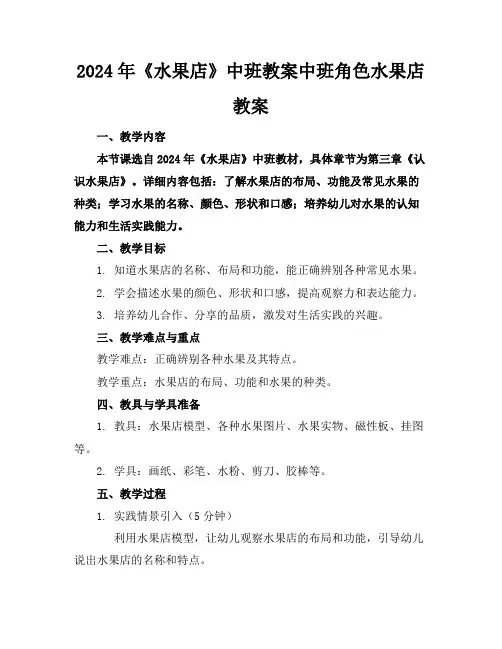 2024年《水果店》中班教案中班角色水果店教案

一、教学内容

本节课选自2024年《水果店》中班教材，具体章节为第三章《认识水果店》。详细内容包括：了解水果店的布局、功能及常见水果的种类；学习水果的名称、颜色、形状和口感；培养幼儿对水果的认知能力和生活实践能力。

二、教学目标

1. 知道水果店的名称、布局和功能，能正确辨别各种常见水果。

2. 学会描述水果的颜色、形状和口感，提高观察力和表达能力。

3. 培养幼儿合作、分享的品质，激发对生活实践的兴趣。

三、教学难点与重点

教学难点：正确辨别各种水果及其特点。

教学重点：水果店的布局、功能和水果的种类。

四、教具与学具准备

1. 教具：水果店模型、各种水果图片、水果实物、磁性板、挂图等。

2. 学具：画纸、彩笔、水粉、剪刀、胶棒等。

五、教学过程

1. 实践情景引入（5分钟）

利用水果店模型，让幼儿观察水果店的布局和功能，引导幼儿说出水果店的名称和特点。